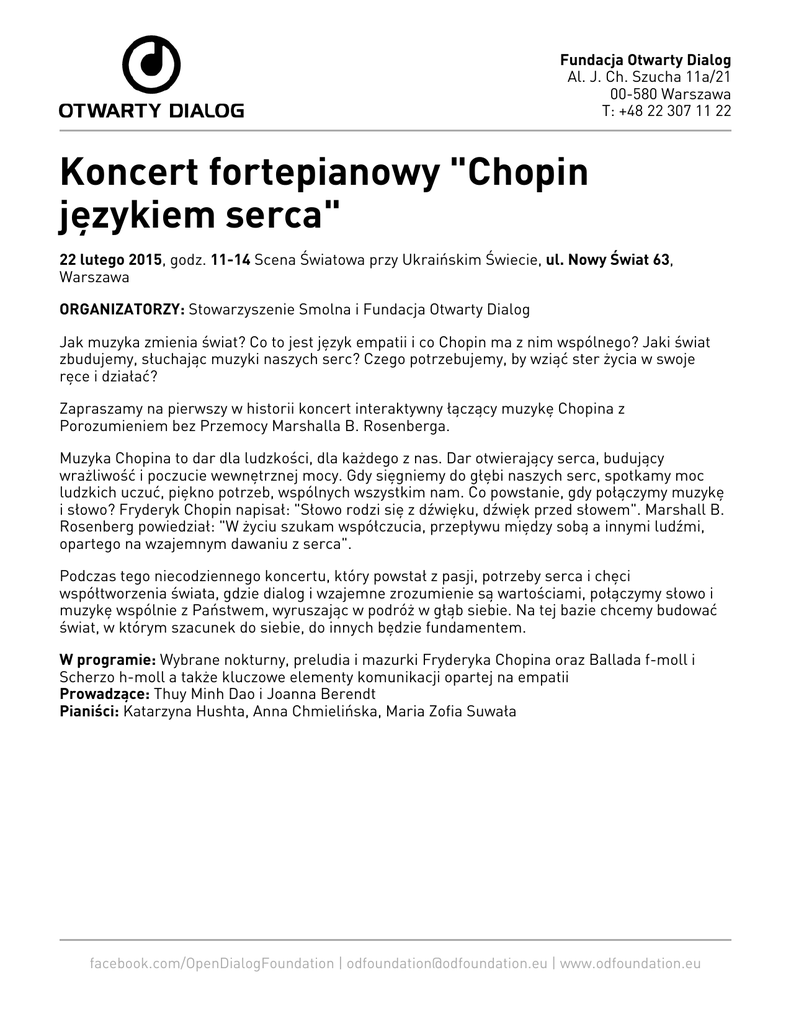 OTWARTY DIALOG

Fundacja Otwarty Dialog
Al. J. Ch. Szucha 11a/21
00-580 Warszawa
T: +48 22 307 11 22

Koncert fortepianowy "Chopin językiem serca"

22 lutego 2015, godz. 11-14 Scena Światowa przy Ukraińskim Świecie, ul. Nowy Świat 63, Warszawa

ORGANIZATORZY: Stowarzyszenie Smolna i Fundacja Otwarty Dialog

Jak muzyka zmienia świat? Co to jest język empatii i co Chopin ma z nim wspólnego? Jaki świat zbudujemy, słuchając muzyki naszych serc? Czego potrzebujemy, by wziąć ster życia w swoje ręce i działać?

Zapraszamy na pierwszy w historii koncert interaktywny łączący muzykę Chopina z Porozumieniem bez Przemocy Marshalla B. Rosenberga.

Muzyka Chopina to dar dla ludzkości, dla każdego z nas. Dar otwierający serca, budujący wrażliwość i poczucie wewnętrznej mocy. Gdy sięgniemy do głębi naszych serc, spotkamy moc ludzkich uczuć, piękno potrzeb, wspólnych wszystkim nam. Co powstanie, gdy połączymy muzykę i słowo? Fryderyk Chopin napisał: "Słowo rodzi się z dźwięku, dźwięk przed słowem". Marshall B. Rosenberg powiedział: "W życiu szukam współczucia, przepływu między sobą a innymi ludźmi, opartego na wzajemnym dawaniu z serca".

Podczas tego niecodziennego koncertu, który powstał z pasji, potrzeby serca i chęci współtworzenia świata, gdzie dialog i wzajemne zrozumienie są wartościami, połączymy słowo i muzykę wspólnie z Państwem, wyruszając w podróż w głąb siebie. Na tej bazie chcemy budować świat, w którym szacunek do siebie, do innych będzie fundamentem.

W programie: Wybrane nokturny, preludia i mazurki Fryderyka Chopina oraz Ballada f-moll i Scherzo h-moll a także kluczowe elementy komunikacji opartej na empatii
Prowadzące: Thuy Minh Dao i Joanna Berendt
Pianiści: Katarzyna Hushta, Anna Chmielińska, Maria Zofia Suwała

facebook.com/OpenDialogFoundation | odfoundation@odfoundation.eu | www.odfoundation.eu